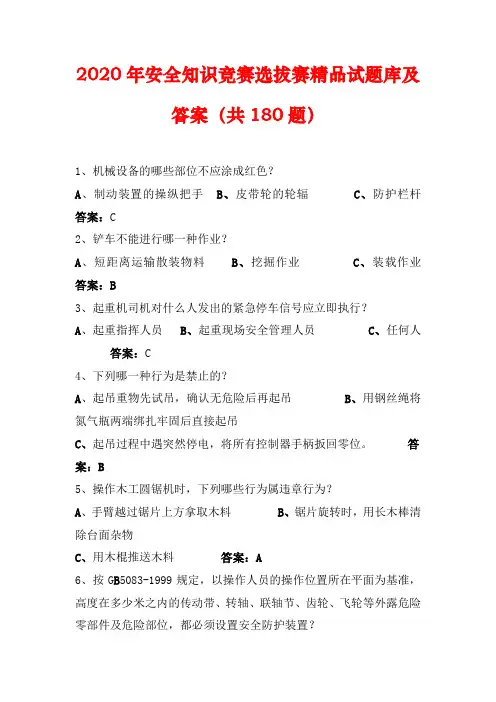 2020年安全知识竞赛选拔赛精品试题库及答案（共180题）

1、机械设备的哪些部位不应涂成红色？

A、制动装置的操纵把手　B、皮带轮的轮辐　　C、防护栏杆

答案：C

2、铲车不能进行哪一种作业？

A、短距离运输散装物料　　B、挖掘作业　　C、装载作业

答案：B

3、起重机司机对什么人发出的紧急停车信号应立即执行？

A、起重指挥人员　B、起重现场安全管理人员　　C、任何人

答案：C

4、下列哪一种行为是禁止的？

A、起吊重物先试吊，确认无危险后再起吊　　B、用钢丝绳将氮气瓶两端绑扎牢固后直接起吊

C、起吊过程中遇突然停电，将所有控制器手柄扳回零位。　答案：B

5、操作木工圆锯机时，下列哪些行为属违章行为？

A、手臂越过锯片上方拿取木料　　B、锯片旋转时，用长木棒清除台面杂物

C、用木棍推送木料　　答案：A

6、按GB5083-1999规定，以操作人员的操作位置所在平面为基准，高度在多少米之内的传动带、转轴、联轴节、齿轮、飞轮等外露危险零部件及危险部位，都必须设置安全防护装置？